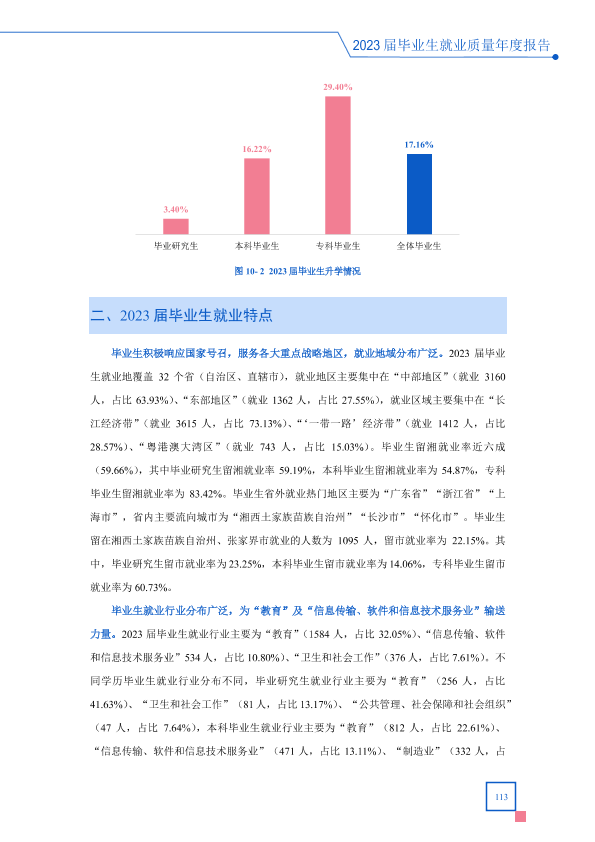 2023届毕业生就业质量年度报告

3.40%

16.22%

29.40%

17.16%

毕业研究生

本科毕业生

专科毕业生

全体毕业生

图10-2 2023届毕业生升学情况

二、2023届毕业生就业特点

毕业生积极响应国家号召，服务各大重点战略地区，就业地域分布广泛。2023届毕业生就业地覆盖32个省（自治区、直辖市），就业地区主要集中在“中部地区”（就业3160人，占比63.93%）、“东部地区”（就业1362人，占比27.55%），就业区域主要集中在“长江经济带”（就业3615人，占比73.13%）、“‘一带一路’经济带”（就业1412人，占比28.57%）、“粤港澳大湾区”（就业743人，占比15.03%）。毕业生留湘就业率近六成（59.66%），其中毕业研究生留湘就业率59.19%，本科毕业生留湘就业率为54.87%，专科毕业生留湘就业率为83.42%。毕业生省外就业热门地区主要为“广东省”“浙江省”“上海市”，省内主要流向城市为“湘西土家族苗族自治州”“长沙市”“怀化市”。毕业生留在湘西土家族苗族自治州、张家界市就业的人数为1095人，留市就业率为22.15%。其中，毕业研究生留市就业率为23.25%，本科毕业生留市就业率为14.06%，专科毕业生留市就业率为60.73%。

毕业生就业行业分布广泛，为“教育”及“信息传输、软件和信息技术服务业”输送力量。2023届毕业生就业行业主要为“教育”（1584人，占比32.05%）、“信息传输、软件和信息技术服务业”534人，占比10.80%）、“卫生和社会工作”（376人，占比7.61%）。不同学历毕业生就业行业分布不同，毕业研究生就业行业主要为“教育”（256人，占比41.63%）、“卫生和社会工作”（81人，占比13.17%）、“公共管理、社会保障和社会组织”（47人，占比7.64%），本科毕业生就业行业主要为“教育”（812人，占比22.61%）、“信息传输、软件和信息技术服务业”（471人，占比13.11%）、“制造业”（332人，占

113